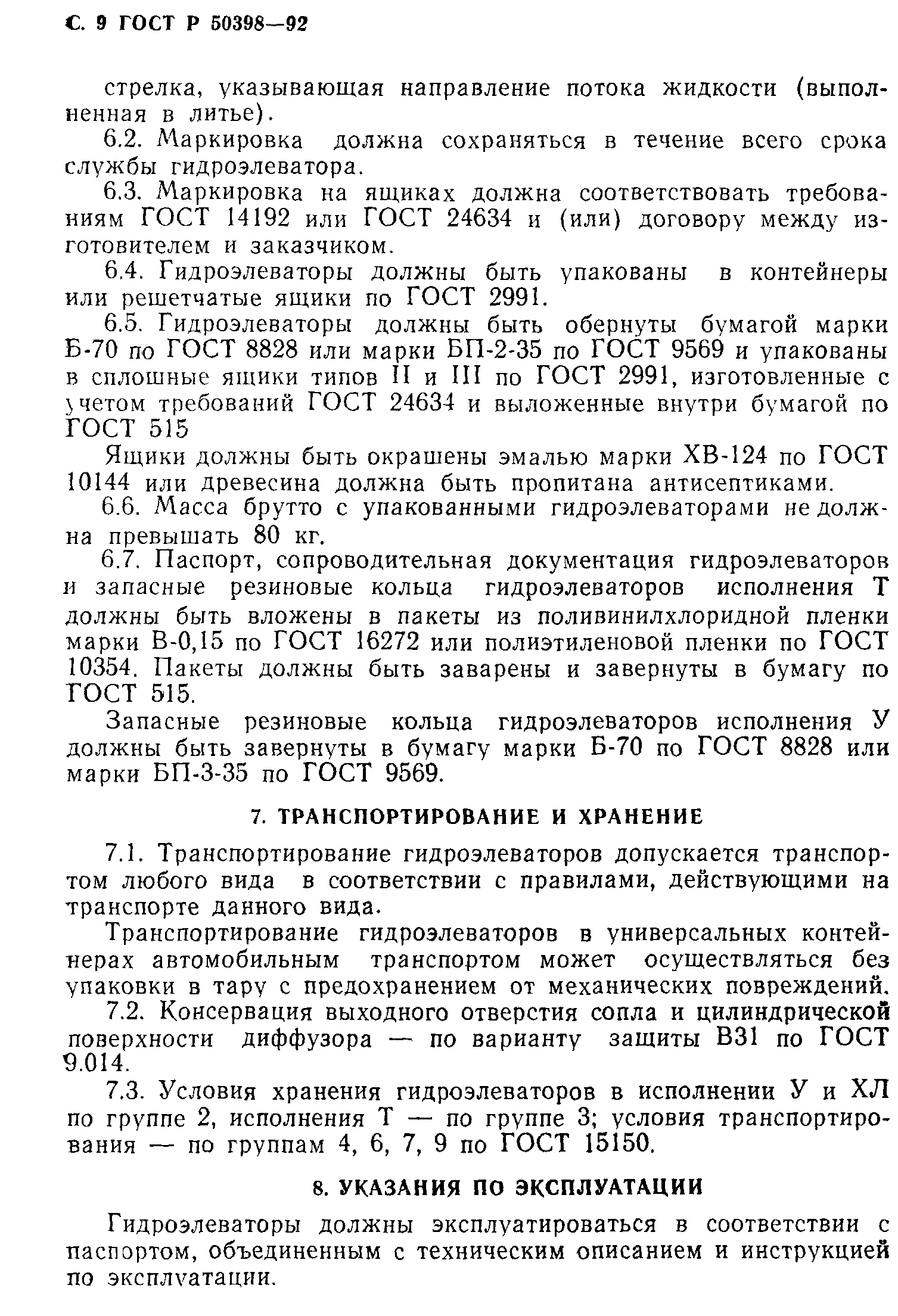 С. 9 ГОСТ Р 50398—92

стрелка, указывающая направление потока жидкости (выполненная в литье).

6.2. Маркировка должна сохраняться в течение всего срока службы гидроэлеватора.

6.3. Маркировка на ящиках должна соответствовать требованиям ГОСТ 14192 или ГОСТ 24634 и (или) договору между изготовителем и заказчиком.

6.4. Гидроэлеваторы должны быть упакованы в контейнеры или решетчатые ящики по ГОСТ 2991.

6.5. Гидроэлеваторы должны быть обернуты бумагой марки Б-70 по ГОСТ 8828 или марки БП-2-35 по ГОСТ 9569 и упакованы в сплошные ящики типов II и III по ГОСТ 2991, изготовленные с учетом требований ГОСТ 24634 и выложенные внутри бумагой по ГОСТ 515

Ящики должны быть окрашены эмалью марки ХВ-124 по ГОСТ 10144 или древесина должна быть пропитана антисептиками.

6.6. Масса брутто с упакованными гидроэлеваторами не должна превышать 80 кг.

6.7. Паспорт, сопроводительная документация гидроэлеваторов и запасные резиновые кольца гидроэлеваторов исполнения Т должны быть вложены в пакеты из поливинилхлоридной пленки марки В-0,15 по ГОСТ 16272 или полиэтиленовой пленки по ГОСТ 10354. Пакеты должны быть заварены и завернуты в бумагу по ГОСТ 515.

Запасные резиновые кольца гидроэлеваторов исполнения У должны быть завернуты в бумагу марки Б-70 по ГОСТ 8828 или марки БП-3-35 по ГОСТ 9569.

7. ТРАНСПОРТИРОВАНИЕ И ХРАНЕНИЕ

7.1. Транспортирование гидроэлеваторов допускается транспортом любого вида в соответствии с правилами, действующими на транспорте данного вида.

Транспортирование гидроэлеваторов в универсальных контейнерах автомобильным транспортом может осуществляться без упаковки в тару с предохранением от механических повреждений.

7.2. Консервация выходного отверстия сопла и цилиндрической поверхности диффузора — по варианту защиты В31 по ГОСТ 9.014.

7.3. Условия хранения гидроэлеваторов в исполнении У и ХЛ по группе 2, исполнения Т — по группе 3; условия транспортирования — по группам 4, 6, 7, 9 по ГОСТ 15150.

8. УКАЗАНИЯ ПО ЭКСПЛУАТАЦИИ

Гидроэлеваторы должны эксплуатироваться в соответствии с паспортом, объединенным с техническим описанием и инструкцией по эксплуатации.